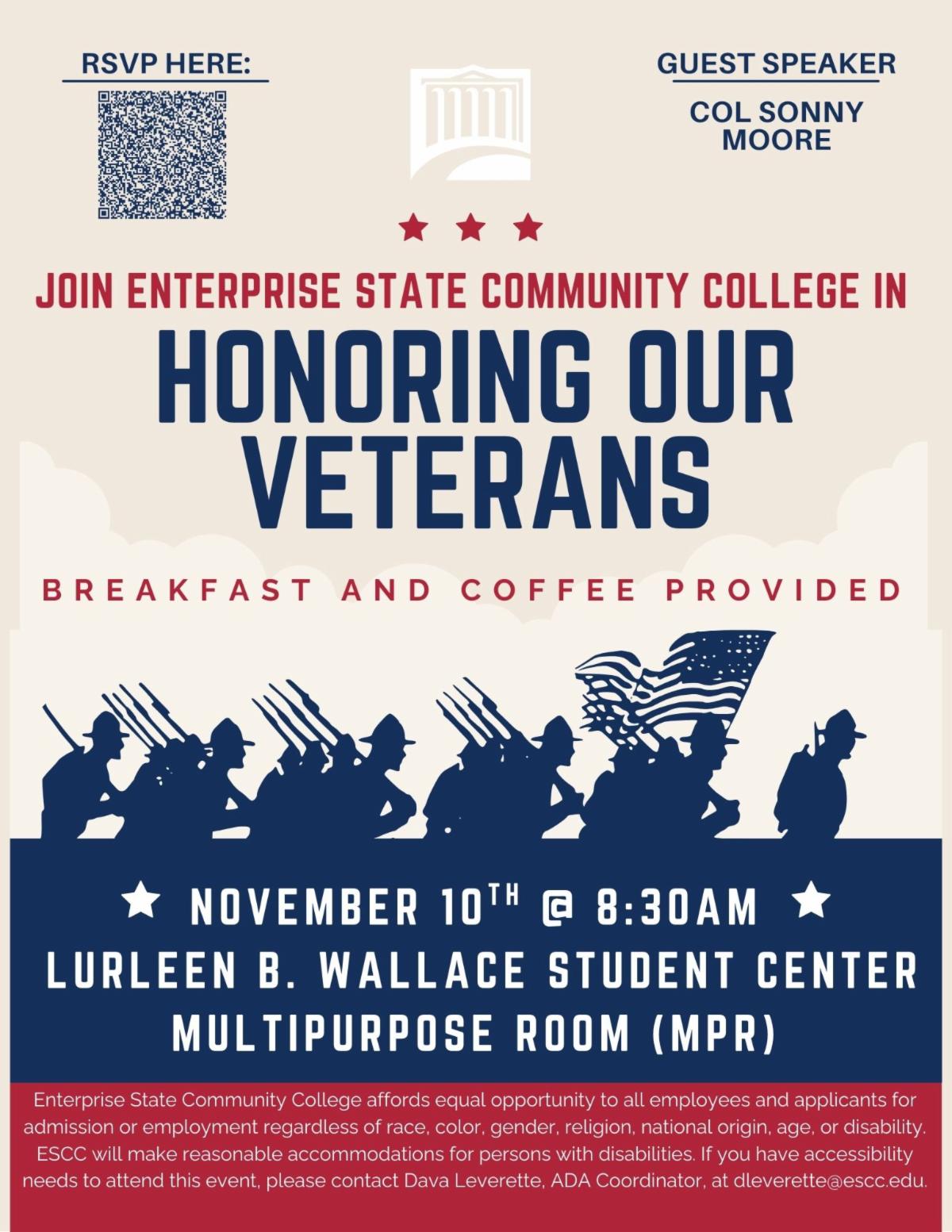 RSVP HERE:

GUEST SPEAKER

COL SONNY MOORE

JOIN ENTERPRISE STATE COMMUNITY COLLEGE IN

HONORING OUR VETERANS

BREAKFAST AND COFFEE PROVIDED

NOVEMBER 10TH @ 8:30AM
LURLEEN B. WALLACE STUDENT CENTER
MULTIPURPOSE ROOM (MPR)

Enterprise State Community College affords equal opportunity to all employees and applicants for admission or employment regardless of race, color, gender, religion, national origin, age, or disability. ESCC will make reasonable accommodations for persons with disabilities. If you have accessibility needs to attend this event, please contact Dava Leverette, ADA Coordinator, at dleverette@escc.edu.